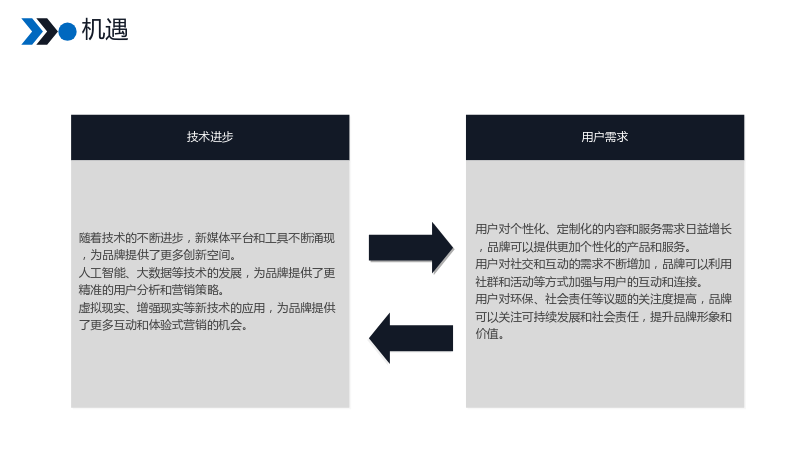 机遇

技术进步

随着技术的不断进步，新媒体平台和工具不断涌现，为品牌提供了更多创新空间。
人工智能、大数据等技术的发展，为品牌提供了更精准的用户分析和营销策略。
虚拟现实、增强现实等新技术的应用，为品牌提供了更多互动和体验式营销的机会。

用户需求

用户对个性化、定制化的内容和服务需求日益增长，品牌可以提供更加个性化的产品和服务。
用户对社交和互动的需求不断增加，品牌可以利用社群和活动等方式加强与用户的互动和连接。
用户对环保、社会责任等议题的关注度提高，品牌可以关注可持续发展和社会责任，提升品牌形象和价值。